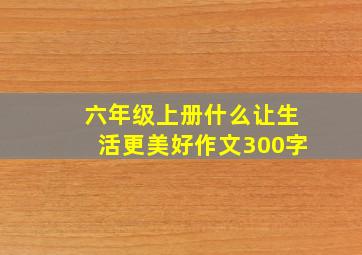 六年级上册什么让生活更美好作文300字